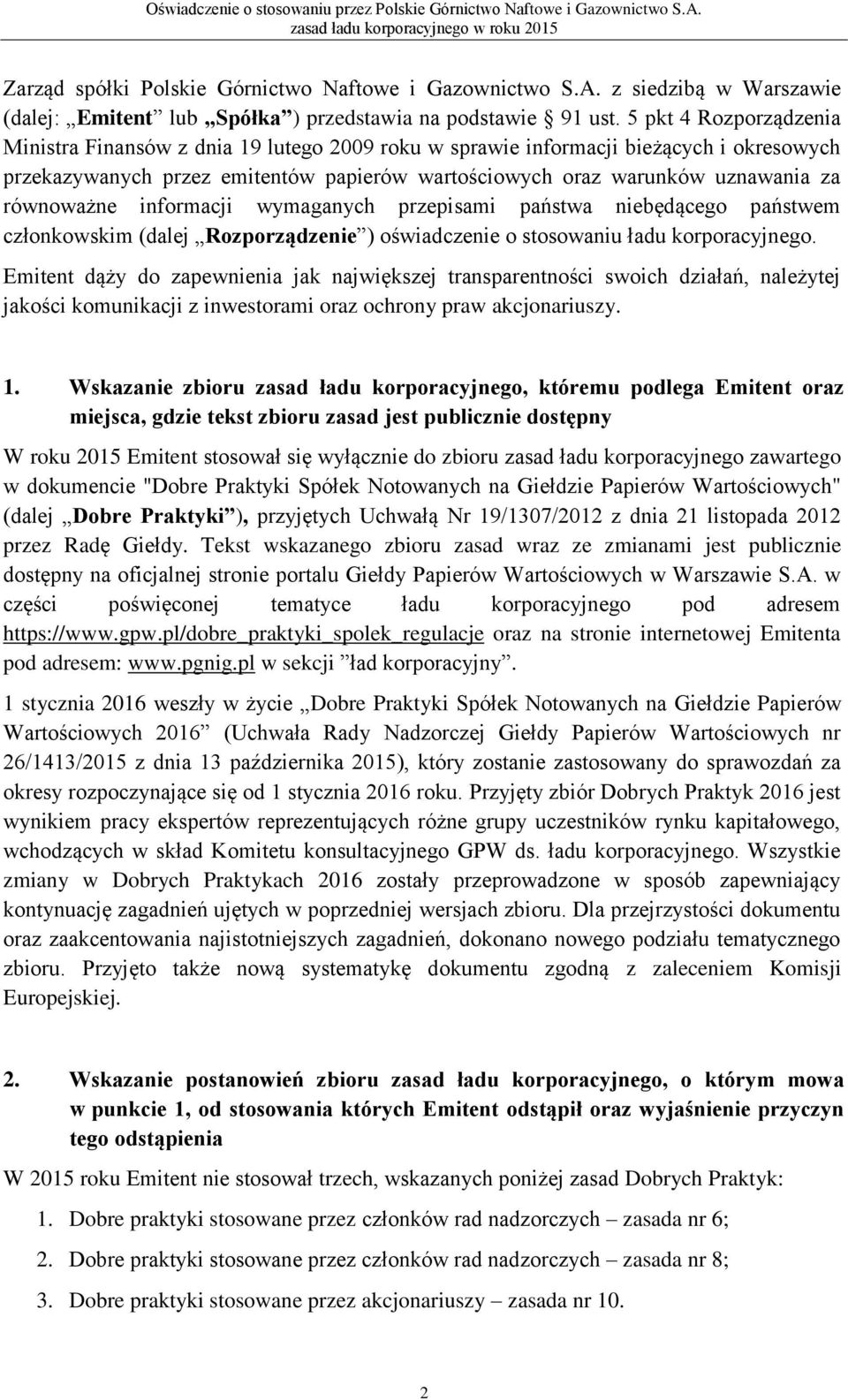 Oświadczenie o stosowaniu przez Polskie Górnictwo Naftowe i Gazownictwo S.A. zasad ładu korporacyjnego w roku 2015

Zarząd spółki Polskie Górnictwo Naftowe i Gazownictwo S.A. z siedzibą w Warszawie (dalej: „Emitent” lub „Spółka”) przedstawia na podstawie § 91 ust. 5 pkt 4 Rozporządzenia Ministra Finansów z dnia 19 lutego 2009 roku w sprawie informacji bieżących i okresowych przekazywanych przez emitentów papierów wartościowych oraz warunków uznawania za równoważne informacji wymaganych przepisami państwa niebędącego państwem członkowskim (dalej „Rozporządzenie”) oświadczenie o stosowaniu ładu korporacyjnego.

Emitent dąży do zapewnienia jak największej transparentności swoich działań, należytej jakości komunikacji z inwestorami oraz ochrony praw akcjonariuszy.

1. Wskazanie zbioru zasad ładu korporacyjnego, któremu podlega Emitent oraz miejsca, gdzie tekst zbioru zasad jest publicznie dostępny

W roku 2015 Emitent stosował się wyłącznie do zbioru zasad ładu korporacyjnego zawartego w dokumencie "Dobre Praktyki Spółek Notowanych na Giełdzie Papierów Wartościowych" (dalej „Dobre Praktyki”), przyjętych Uchwałą Nr 19/1307/2012 z dnia 21 listopada 2012 przez Radę Giełdy. Tekst wskazanego zbioru zasad wraz ze zmianami jest publicznie dostępny na oficjalnej stronie portalu Giełdy Papierów Wartościowych w Warszawie S.A. w części poświęconej tematyce ładu korporacyjnego pod adresem https://www.gpw.pl/dobre_praktyki_spolek_regulacje oraz na stronie internetowej Emitenta pod adresem: www.pgnig.pl w sekcji ”ład korporacyjny”.

1 stycznia 2016 weszły w życie „Dobre Praktyki Spółek Notowanych na Giełdzie Papierów Wartościowych 2016” (Uchwała Rady Nadzorczej Giełdy Papierów Wartościowych nr 26/1413/2015 z dnia 13 października 2015), który zostanie zastosowany do sprawozdań za okresy rozpoczynające się od 1 stycznia 2016 roku. Przyjęty zbiór Dobrych Praktyk 2016 jest wynikiem pracy ekspertów reprezentujących różne grupy uczestników rynku kapitałowego, wchodzących w skład Komitetu konsultacyjnego GPW ds. ładu korporacyjnego. Wszystkie zmiany w Dobrych Praktykach 2016 zostały przeprowadzone w sposób zapewniający kontynuację zagadnień ujętych w poprzedniej wersjach zbioru. Dla przejrzystości dokumentu oraz zaakcentowania najistotniejszych zagadnień, dokonano nowego podziału tematycznego zbioru. Przyjęto także nową systematykę dokumentu zgodną z zaleceniem Komisji Europejskiej.

2. Wskazanie postanowień zbioru zasad ładu korporacyjnego, o którym mowa w punkcie 1, od stosowania których Emitent odstąpił oraz wyjaśnienie przyczyn tego odstąpienia

W 2015 roku Emitent nie stosował trzech, wskazanych poniżej zasad Dobrych Praktyk:

1. Dobre praktyki stosowane przez członków rad nadzorczych – zasada nr 6;
2. Dobre praktyki stosowane przez członków rad nadzorczych – zasada nr 8;
3. Dobre praktyki stosowane przez akcjonariuszy – zasada nr 10.

2